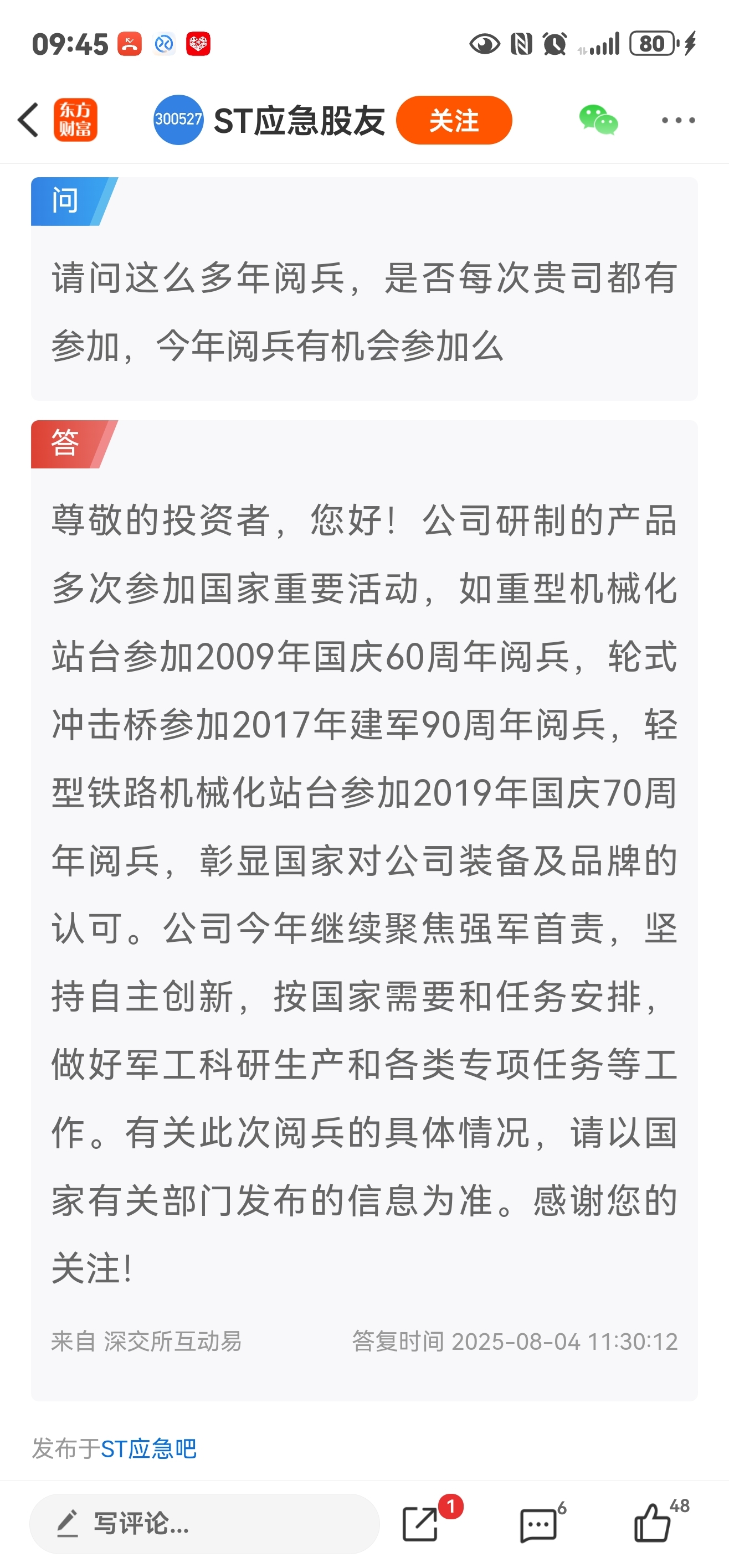 09:45 80

东方财富 300527 ST应急股友 关注

问

请问这么多年阅兵，是否每次贵司都有参加，今年阅兵有机会参加么

答

尊敬的投资者，您好！公司研制的产品多次参加国家重要活动，如重型机械化站台参加2009年国庆60周年阅兵，轮式冲击桥参加2017年建军90周年阅兵，轻型铁路机械化站台参加2019年国庆70周年阅兵，彰显国家对公司装备及品牌的认可。公司今年继续聚焦强军首责，坚持自主创新，按国家需要和任务安排，做好军工科研生产和各类专项任务等工作。有关此次阅兵的具体情况，请以国家有关部门发布的信息为准。感谢您的关注！

来自 深交所互动易 答复时间 2025-08-04 11:30:12

发布于ST应急吧

写评论... 1 6 48